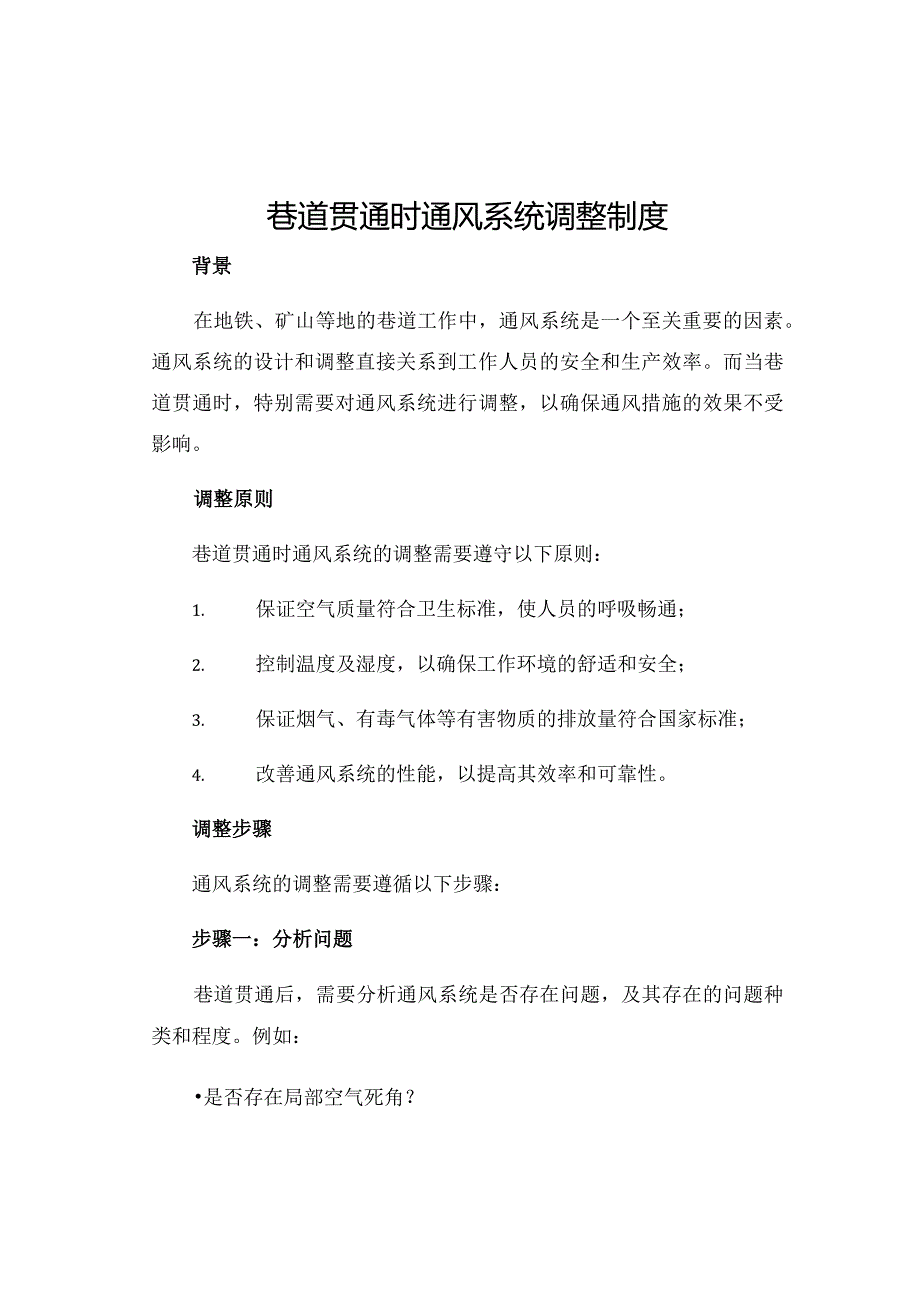 巷道贯通时通风系统调整制度

背景

在地铁、矿山等地的巷道工作中，通风系统是一个至关重要的因素。通风系统的设计和调整直接关系到工作人员的安全和生产效率。而当巷道贯通时，特别需要对通风系统进行调整，以确保通风措施的效果不受影响。

调整原则

巷道贯通时通风系统的调整需要遵守以下原则：

1. 保证空气质量符合卫生标准，使人员的呼吸畅通；

2. 控制温度及湿度，以确保工作环境的舒适和安全；

3. 保证烟气、有毒气体等有害物质的排放量符合国家标准；

4. 改善通风系统的性能，以提高其效率和可靠性。

调整步骤

通风系统的调整需要遵循以下步骤：

步骤一：分析问题

巷道贯通后，需要分析通风系统是否存在问题，及其存在的问题种类和程度。例如：

•是否存在局部空气死角？